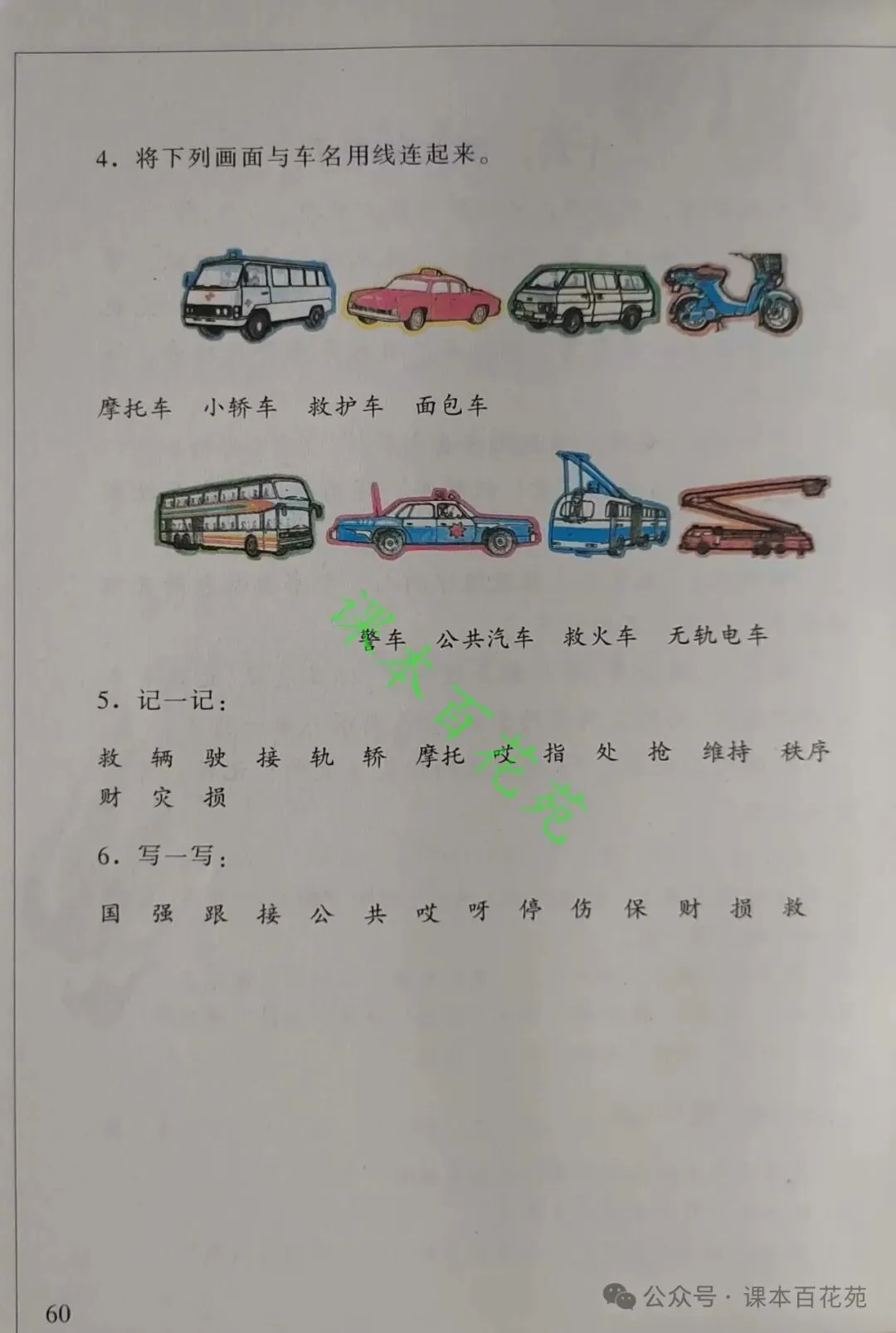 4．将下列画面与车名用线连起来。

摩托车　小轿车　救护车　面包车

警车　公共汽车　救火车　无轨电车

课本百花苑

5．记一记：

救　辆　驶　接　轨　轿　摩托　哎　指　处　抢　维持　秩序　财　灾　损

6．写一写：

国　强　跟　接　公　共　哎　呀　停　伤　保　财　损　救

60

公众号 · 课本百花苑